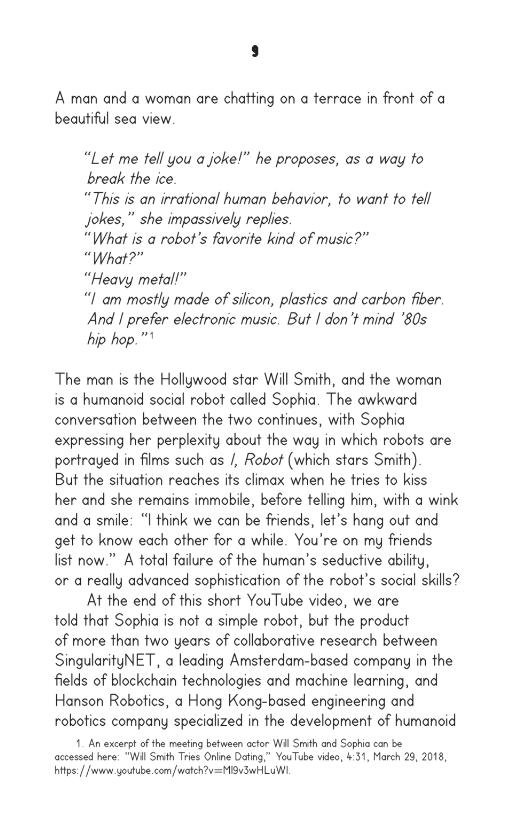 9

A man and a woman are chatting on a terrace in front of a beautiful sea view.

"Let me tell you a joke!" he proposes, as a way to break the ice.
"This is an irrational human behavior, to want to tell jokes," she impassively replies.
"What is a robot's favorite kind of music?"
"What?"
"Heavy metal!"
"I am mostly made of silicon, plastics and carbon fiber. And I prefer electronic music. But I don't mind '80s hip hop."$^1$

The man is the Hollywood star Will Smith, and the woman is a humanoid social robot called Sophia. The awkward conversation between the two continues, with Sophia expressing her perplexity about the way in which robots are portrayed in films such as I, Robot (which stars Smith). But the situation reaches its climax when he tries to kiss her and she remains immobile, before telling him, with a wink and a smile: "I think we can be friends, let's hang out and get to know each other for a while. You're on my friends list now." A total failure of the human's seductive ability, or a really advanced sophistication of the robot's social skills?

At the end of this short YouTube video, we are told that Sophia is not a simple robot, but the product of more than two years of collaborative research between SingularityNET, a leading Amsterdam-based company in the fields of blockchain technologies and machine learning, and Hanson Robotics, a Hong Kong-based engineering and robotics company specialized in the development of humanoid

1. An excerpt of the meeting between actor Will Smith and Sophia can be accessed here: "Will Smith Tries Online Dating," YouTube video, 4:31, March 29, 2018, https://www.youtube.com/watch?v=Ml9v3wHLuWI.